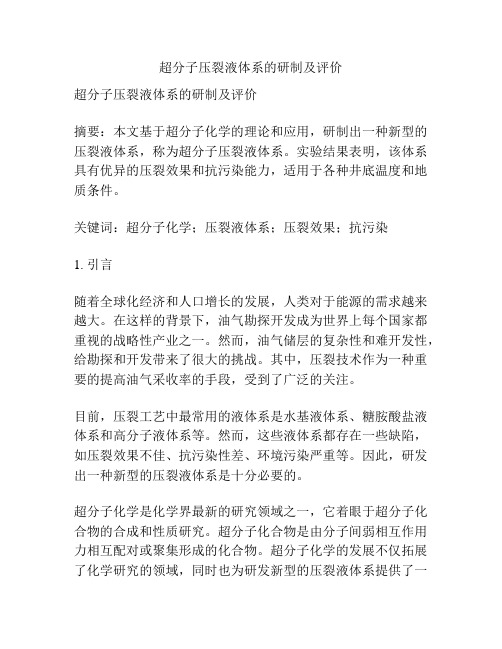 超分子压裂液体系的研制及评价

超分子压裂液体系的研制及评价

摘要：本文基于超分子化学的理论和应用，研制出一种新型的压裂液体系，称为超分子压裂液体系。实验结果表明，该体系具有优异的压裂效果和抗污染能力，适用于各种井底温度和地质条件。

关键词：超分子化学；压裂液体系；压裂效果；抗污染

1. 引言

随着全球化经济和人口增长的发展，人类对于能源的需求越来越大。在这样的背景下，油气勘探开发成为世界上每个国家都重视的战略性产业之一。然而，油气储层的复杂性和难开发性，给勘探和开发带来了很大的挑战。其中，压裂技术作为一种重要的提高油气采收率的手段，受到了广泛的关注。

目前，压裂工艺中最常用的液体系是水基液体系、糖胺酸盐液体系和高分子液体系等。然而，这些液体系都存在一些缺陷，如压裂效果不佳、抗污染性差、环境污染严重等。因此，研发出一种新型的压裂液体系是十分必要的。

超分子化学是化学界最新的研究领域之一，它着眼于超分子化合物的合成和性质研究。超分子化合物是由分子间弱相互作用力相互配对或聚集形成的化合物。超分子化学的发展不仅拓展了化学研究的领域，同时也为研发新型的压裂液体系提供了一